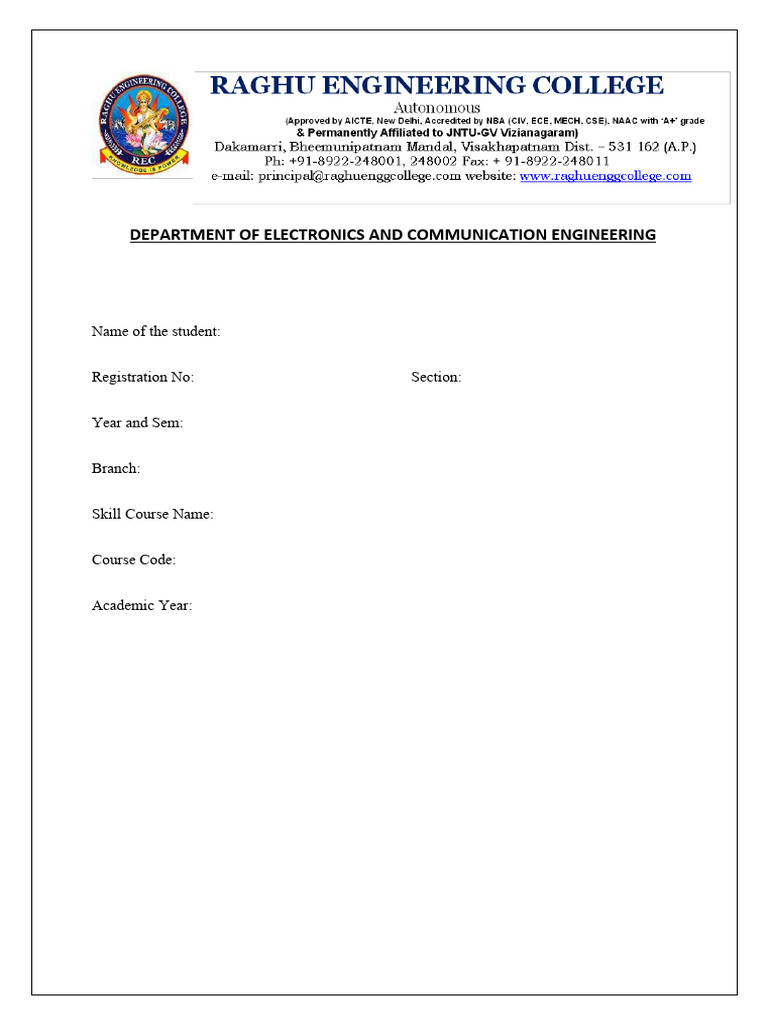 RAGHU ENGINEERING COLLEGE
REC
KNOWLEDGE IS POWER

RAGHU ENGINEERING COLLEGE
Autonomous
(Approved by AICTE, New Delhi, Accredited by NBA (CIV, ECE, MECH, CSE), NAAC with 'A+' grade
& Permanently Affiliated to JNTU-GV Vizianagaram)
Dakamarri, Bheemunipatnam Mandal, Visakhapatnam Dist. – 531 162 (A.P.)
Ph: +91-8922-248001, 248002 Fax: + 91-8922-248011
e-mail: principal@raghuenggcollege.com website: www.raghuenggcollege.com

DEPARTMENT OF ELECTRONICS AND COMMUNICATION ENGINEERING

Name of the student:

Registration No:

Section:

Year and Sem:

Branch:

Skill Course Name:

Course Code:

Academic Year: